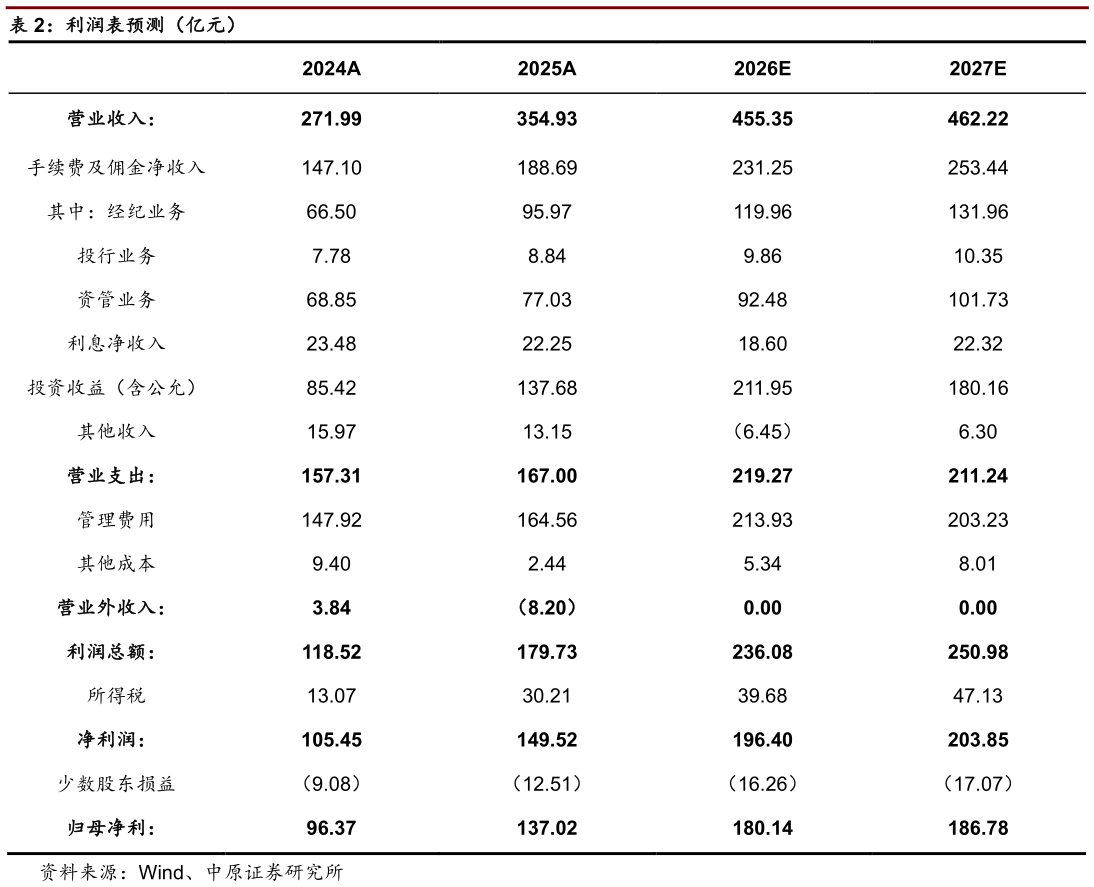 表2：利润表预测（亿元）

|  | 2024A | 2025A | 2026E | 2027E |
|---|---|---|---|---|
| 营业收入： | 271.99 | 354.93 | 455.35 | 462.22 |
| 手续费及佣金净收入 | 147.10 | 188.69 | 231.25 | 253.44 |
| 其中：经纪业务 | 66.50 | 95.97 | 119.96 | 131.96 |
| 投行业务 | 7.78 | 8.84 | 9.86 | 10.35 |
| 资管业务 | 68.85 | 77.03 | 92.48 | 101.73 |
| 利息净收入 | 23.48 | 22.25 | 18.60 | 22.32 |
| 投资收益（含公允） | 85.42 | 137.68 | 211.95 | 180.16 |
| 其他收入 | 15.97 | 13.15 | （6.45） | 6.30 |
| 营业支出： | 157.31 | 167.00 | 219.27 | 211.24 |
| 管理费用 | 147.92 | 164.56 | 213.93 | 203.23 |
| 其他成本 | 9.40 | 2.44 | 5.34 | 8.01 |
| 营业外收入： | 3.84 | （8.20） | 0.00 | 0.00 |
| 利润总额： | 118.52 | 179.73 | 236.08 | 250.98 |
| 所得税 | 13.07 | 30.21 | 39.68 | 47.13 |
| 净利润： | 105.45 | 149.52 | 196.40 | 203.85 |
| 少数股东损益 | （9.08） | （12.51） | （16.26） | （17.07） |
| 归母净利： | 96.37 | 137.02 | 180.14 | 186.78 |

资料来源：Wind、中原证券研究所